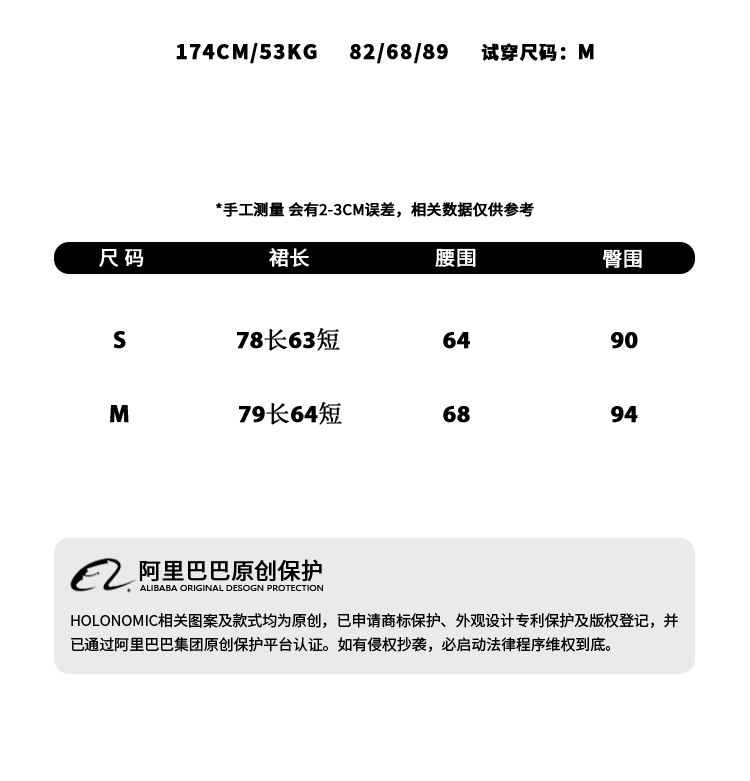 174CM/53KG 82/68/89 试穿尺码：M

*手工测量 会有2-3CM误差，相关数据仅供参考

| 尺码 | 裙长 | 腰围 | 臀围 |
|---|---|---|---|
| S | 78长63短 | 64 | 90 |
| M | 79长64短 | 68 | 94 |

阿里巴巴原创保护
ALIBABA ORIGINAL DESOGN PROTECTION

HOLONOMIC相关图案及款式均为原创，已申请商标保护、外观设计专利保护及版权登记，并已通过阿里巴巴集团原创保护平台认证。如有侵权抄袭，必启动法律程序维权到底。